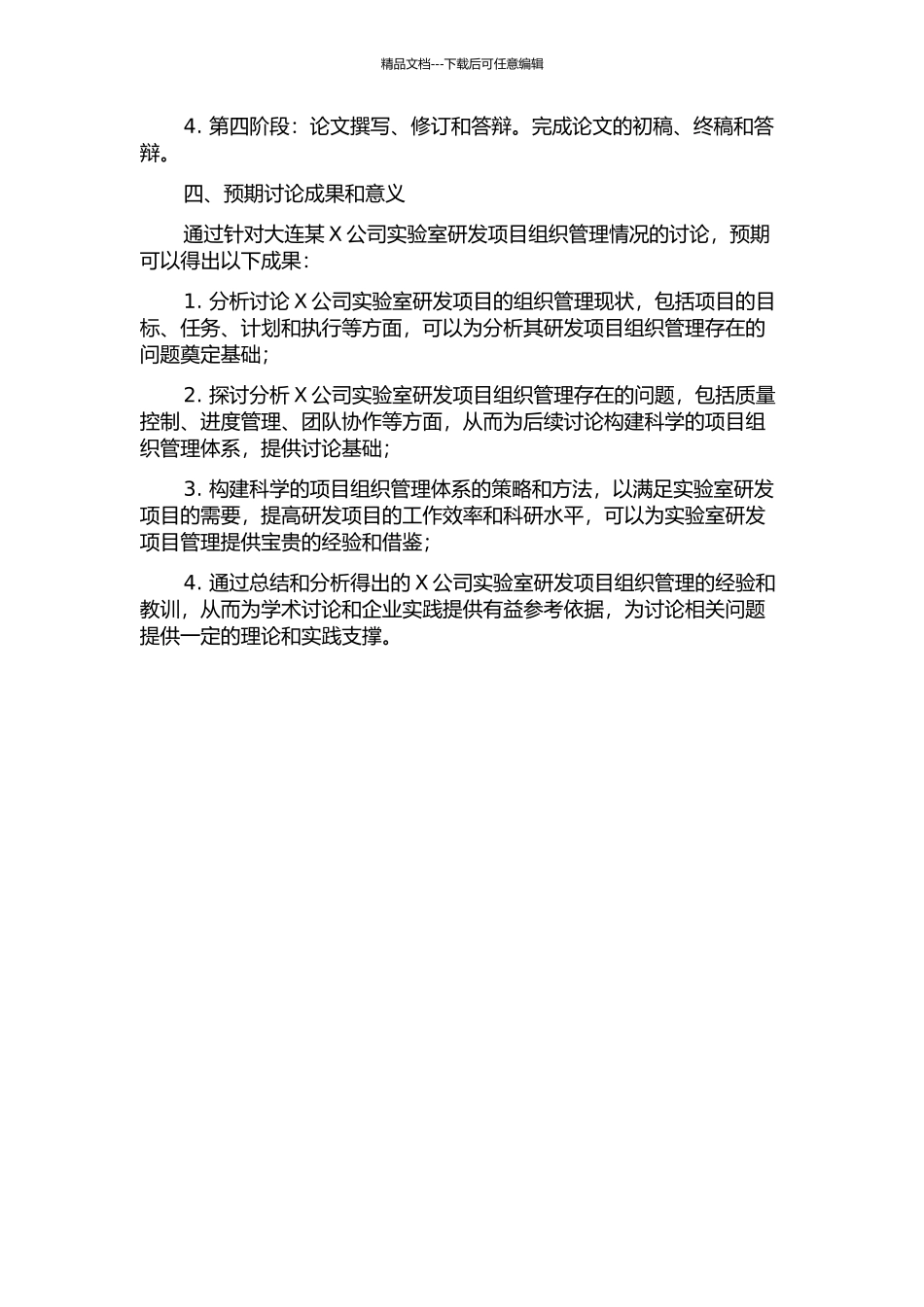 精品文档---下载后可任意编辑

4. 第四阶段：论文撰写、修订和答辩。完成论文的初稿、终稿和答辩。

四、预期讨论成果和意义

通过针对大连某 X 公司实验室研发项目组织管理情况的讨论，预期可以得出以下成果：

1. 分析讨论 X 公司实验室研发项目的组织管理现状，包括项目的目标、任务、计划和执行等方面，可以为分析其研发项目组织管理存在的问题奠定基础；

2. 探讨分析 X 公司实验室研发项目组织管理存在的问题，包括质量控制、进度管理、团队协作等方面，从而为后续讨论构建科学的项目组织管理体系，提供讨论基础；

3. 构建科学的项目组织管理体系的策略和方法，以满足实验室研发项目的需要，提高研发项目的工作效率和科研水平，可以为实验室研发项目管理提供宝贵的经验和借鉴；

4. 通过总结和分析得出的 X 公司实验室研发项目组织管理的经验和教训，从而为学术讨论和企业实践提供有益参考依据，为讨论相关问题提供一定的理论和实践支撑。